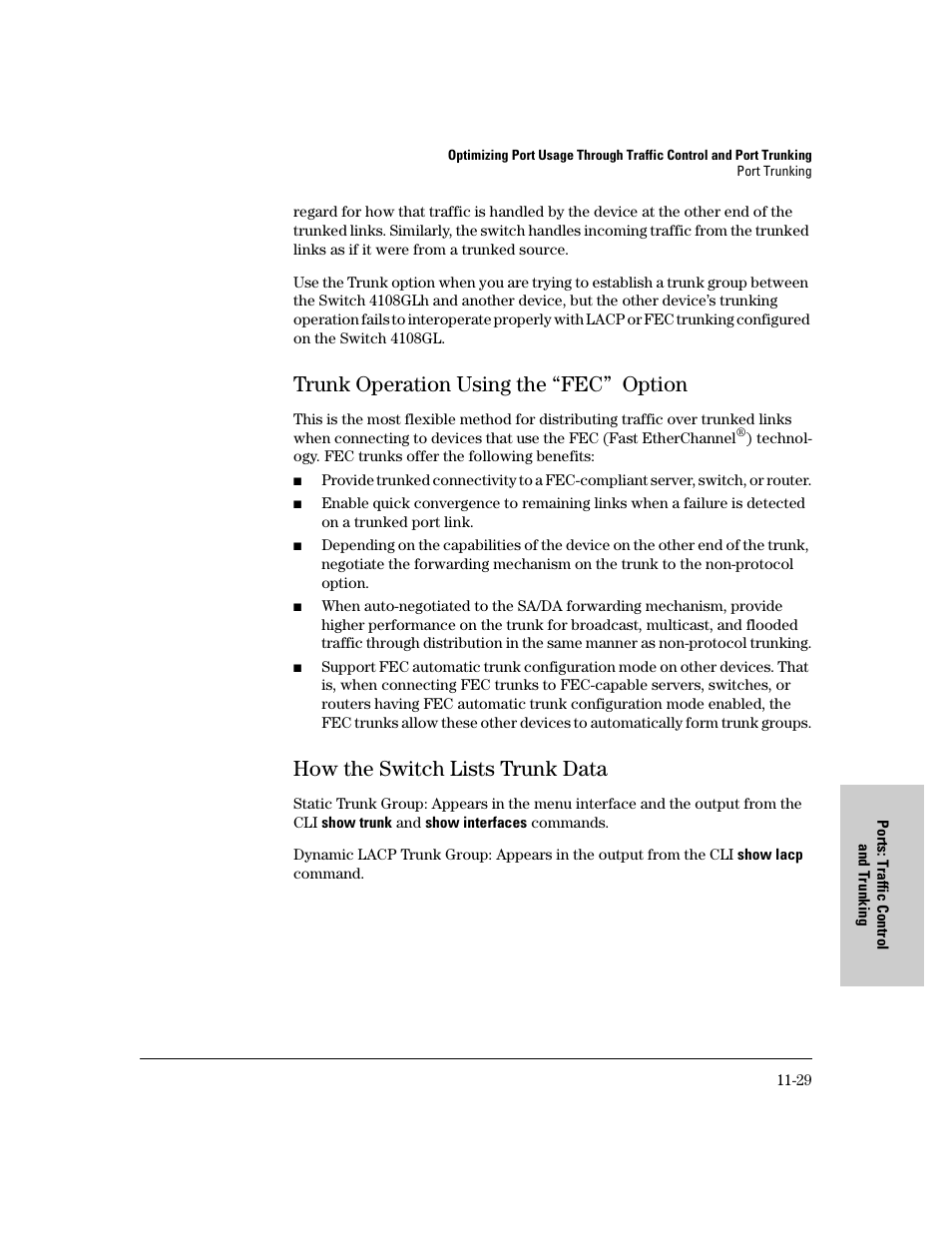 Optimizing Port Usage Through Traffic Control and Port Trunking
Port Trunking

regard for how that traffic is handled by the device at the other end of the trunked links. Similarly, the switch handles incoming traffic from the trunked links as if it were from a trunked source.

Use the Trunk option when you are trying to establish a trunk group between the Switch 4108GLh and another device, but the other device's trunking operation fails to interoperate properly with LACP or FEC trunking configured on the Switch 4108GL.

Trunk Operation Using the "FEC" Option

This is the most flexible method for distributing traffic over trunked links when connecting to devices that use the FEC (Fast EtherChannel®) technology. FEC trunks offer the following benefits:

■ Provide trunked connectivity to a FEC-compliant server, switch, or router.

■ Enable quick convergence to remaining links when a failure is detected on a trunked port link.

■ Depending on the capabilities of the device on the other end of the trunk, negotiate the forwarding mechanism on the trunk to the non-protocol option.

■ When auto-negotiated to the SA/DA forwarding mechanism, provide higher performance on the trunk for broadcast, multicast, and flooded traffic through distribution in the same manner as non-protocol trunking.

■ Support FEC automatic trunk configuration mode on other devices. That is, when connecting FEC trunks to FEC-capable servers, switches, or routers having FEC automatic trunk configuration mode enabled, the FEC trunks allow these other devices to automatically form trunk groups.

How the Switch Lists Trunk Data

Static Trunk Group: Appears in the menu interface and the output from the CLI show trunk and show interfaces commands.

Dynamic LACP Trunk Group: Appears in the output from the CLI show lacp command.

Ports: Traffic Control and Trunking

11-29